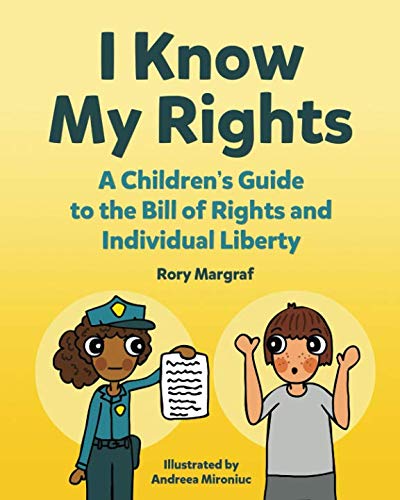 I Know My Rights

A Children's Guide to the Bill of Rights and Individual Liberty

Rory Margraf

Illustrated by Andreea Mironiuc